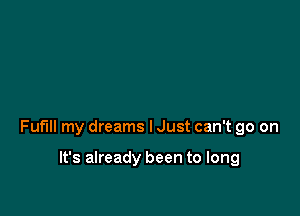 Fufill my dreams I Just can't go on

It's already been to long